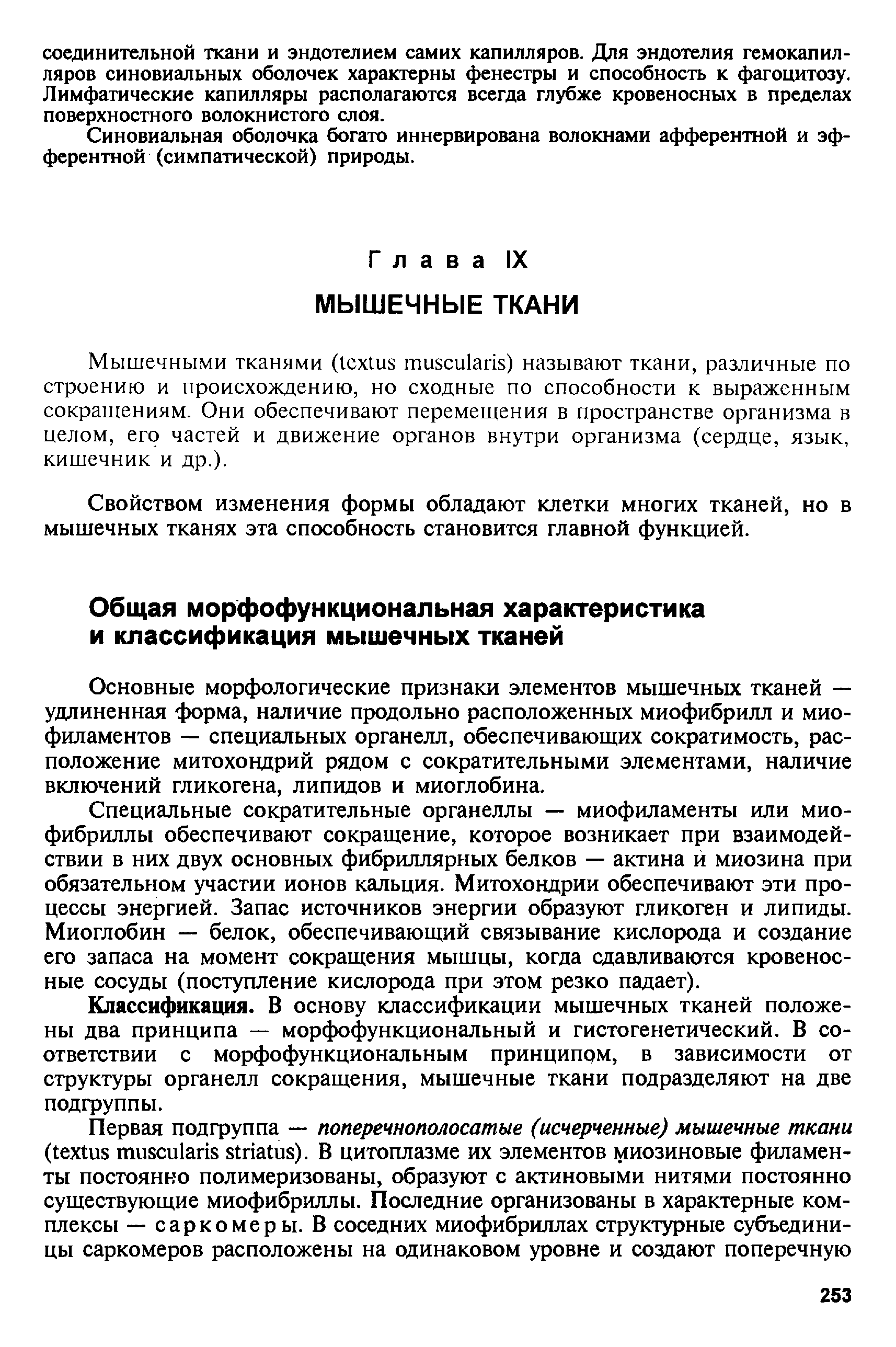 соединительной ткани и эндотелием самих капилляров. Для эндотелия гемокапилляров синовиальных оболочек характерны фенестры и способность к фагоцитозу. Лимфатические капилляры располагаются всегда глубже кровеносных в пределах поверхностного волокнистого слоя.

Синовиальная оболочка богато иннервирована волокнами афферентной и эфферентной (симпатической) природы.

Глава IX

МЫШЕЧНЫЕ ТКАНИ

Мышечными тканями (textus muscularis) называют ткани, различные по строению и происхождению, но сходные по способности к выраженным сокращениям. Они обеспечивают перемещения в пространстве организма в целом, его частей и движение органов внутри организма (сердце, язык, кишечник и др.).

Свойством изменения формы обладают клетки многих тканей, но в мышечных тканях эта способность становится главной функцией.

Общая морфофункциональная характеристика и классификация мышечных тканей

Основные морфологические признаки элементов мышечных тканей — удлиненная форма, наличие продольно расположенных миофибрилл и миофиламентов — специальных органелл, обеспечивающих сократимость, расположение митохондрий рядом с сократительными элементами, наличие включений гликогена, липидов и миоглобина.

Специальные сократительные органеллы — миофиламенты или миофибриллы обеспечивают сокращение, которое возникает при взаимодействии в них двух основных фибриллярных белков — актина и миозина при обязательном участии ионов кальция. Митохондрии обеспечивают эти процессы энергией. Запас источников энергии образуют гликоген и липиды. Миоглобин — белок, обеспечивающий связывание кислорода и создание его запаса на момент сокращения мышцы, когда сдавливаются кровеносные сосуды (поступление кислорода при этом резко падает).

Классификация. В основу классификации мышечных тканей положены два принципа — морфофункциональный и гистогенетический. В соответствии с морфофункциональным принципом, в зависимости от структуры органелл сокращения, мышечные ткани подразделяют на две подгруппы.

Первая подгруппа — поперечнополосатые (исчерченные) мышечные ткани (textus muscularis striatus). В цитоплазме их элементов миозиновые филаменты постоянно полимеризованы, образуют с актиновыми нитями постоянно существующие миофибриллы. Последние организованы в характерные комплексы — саркомеры. В соседних миофибриллах структурные субъединицы саркомеров расположены на одинаковом уровне и создают поперечную

253